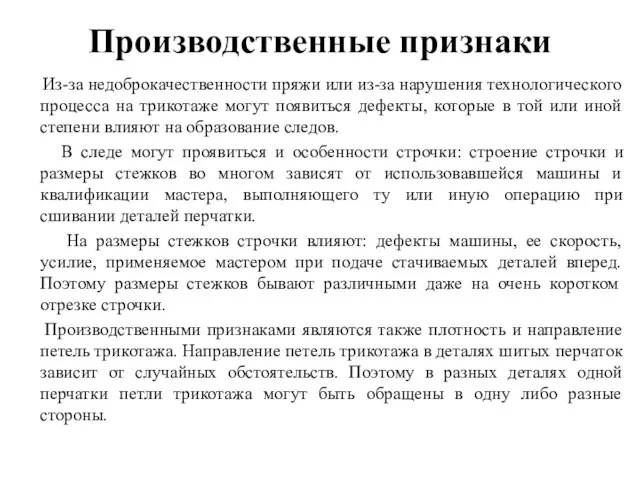 Производственные признаки

Из-за недоброкачественности пряжи или из-за нарушения технологического процесса на трикотаже могут появиться дефекты, которые в той или иной степени влияют на образование следов.

В следе могут проявиться и особенности строчки: строение строчки и размеры стежков во многом зависят от использовавшейся машины и квалификации мастера, выполняющего ту или иную операцию при сшивании деталей перчатки.

На размеры стежков строчки влияют: дефекты машины, ее скорость, усилие, применяемое мастером при подаче стачиваемых деталей вперед. Поэтому размеры стежков бывают различными даже на очень коротком отрезке строчки.

Производственными признаками являются также плотность и направление петель трикотажа. Направление петель трикотажа в деталях шитых перчаток зависит от случайных обстоятельств. Поэтому в разных деталях одной перчатки петли трикотажа могут быть обращены в одну либо разные стороны.